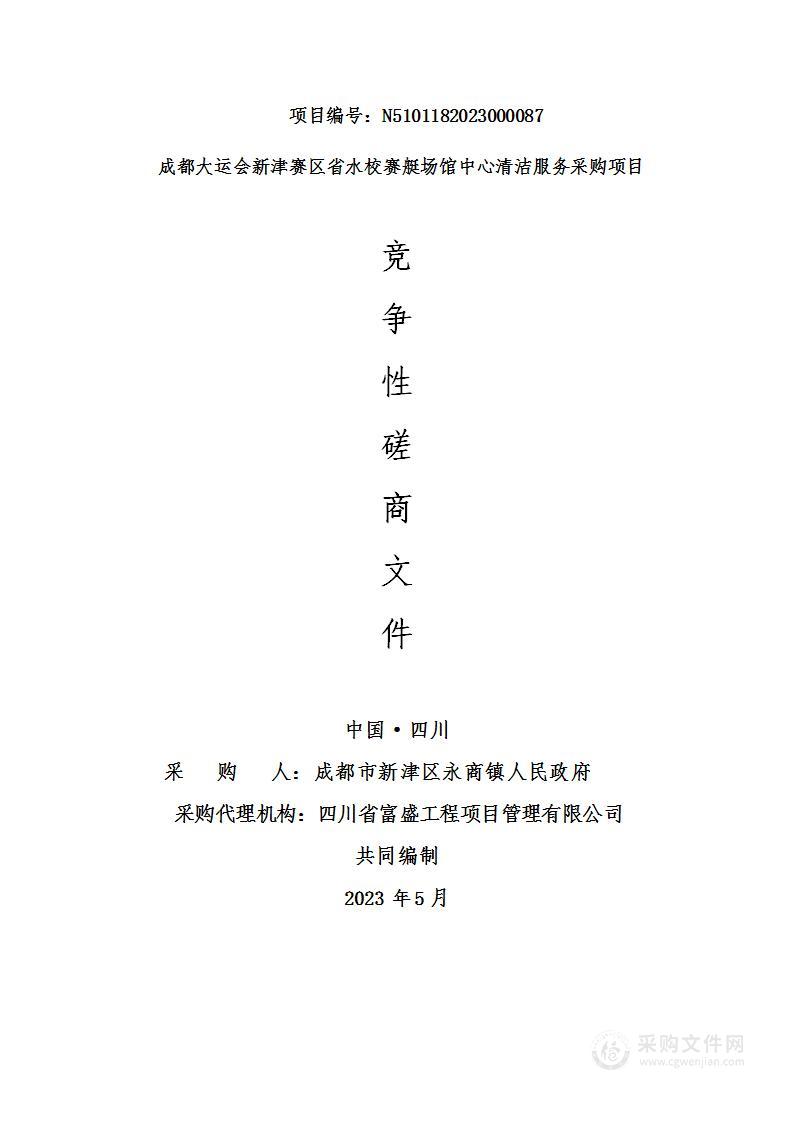 项目编号：N5101182023000087

成都大运会新津赛区省水校赛艇场馆中心清洁服务采购项目

竞
争
性
磋
商
文
件

中国·四川
采　购　人：成都市新津区永商镇人民政府
采购代理机构：四川省富盛工程项目管理有限公司
共同编制
2023 年5月

采购文件网
www.cgwenjian.com